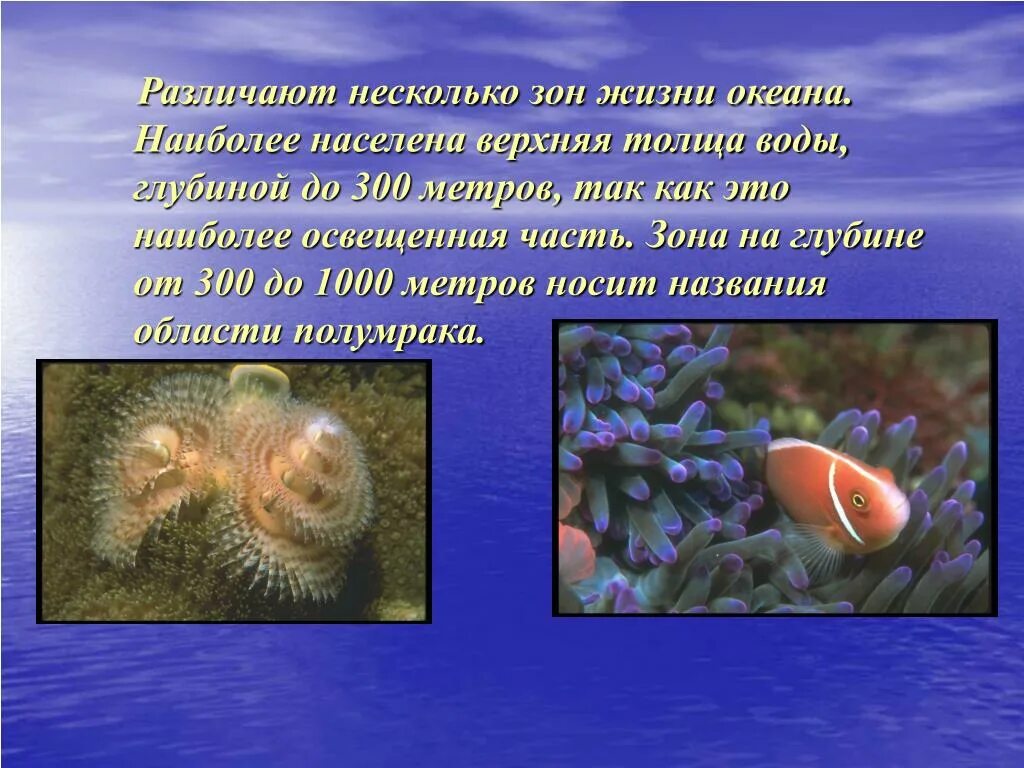 Различают несколько зон жизни океана. Наиболее населена верхняя толща воды, глубиной до 300 метров, так как это наиболее освещенная часть. Зона на глубине от 300 до 1000 метров носит названия области полумрака.